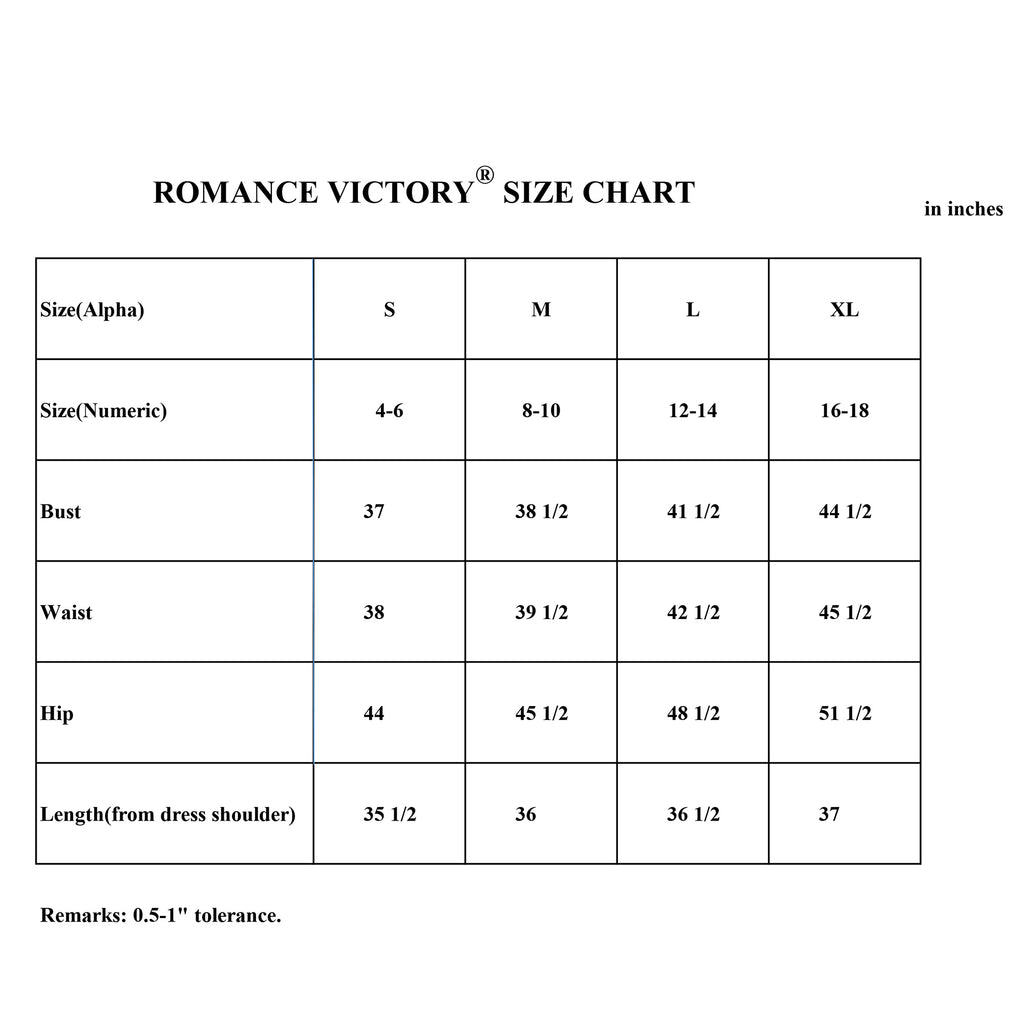 ROMANCE VICTORY® SIZE CHART

in inches

| Size(Alpha) | S | M | L | XL |
|---|---|---|---|---|
| Size(Numeric) | 4-6 | 8-10 | 12-14 | 16-18 |
| Bust | 37 | 38 1/2 | 41 1/2 | 44 1/2 |
| Waist | 38 | 39 1/2 | 42 1/2 | 45 1/2 |
| Hip | 44 | 45 1/2 | 48 1/2 | 51 1/2 |
| Length(from dress shoulder) | 35 1/2 | 36 | 36 1/2 | 37 |

Remarks: 0.5-1" tolerance.